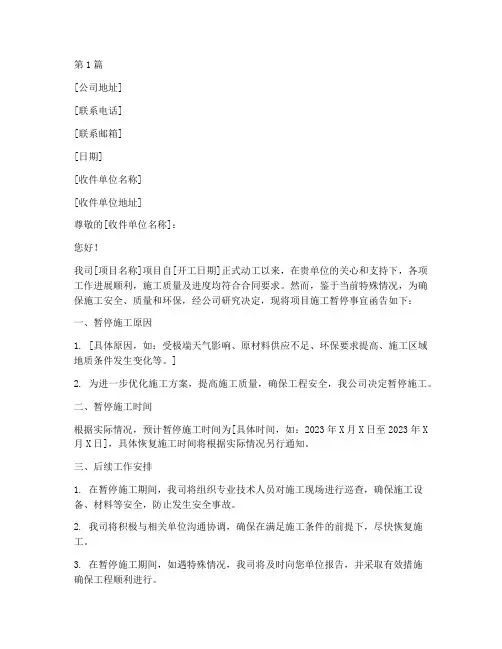 第 1 篇

[公司地址]

[联系电话]

[联系邮箱]

[日期]

[收件单位名称]

[收件单位地址]

尊敬的[收件单位名称]：

您好！

我司[项目名称]项目自[开工日期]正式动工以来，在贵单位的关心和支持下，各项工作进展顺利，施工质量及进度均符合合同要求。然而，鉴于当前特殊情况，为确保施工安全、质量和环保，经公司研究决定，现将项目施工暂停事宜函告如下：

一、暂停施工原因

1. [具体原因，如：受极端天气影响、原材料供应不足、环保要求提高、施工区域地质条件发生变化等。]

2. 为进一步优化施工方案，提高施工质量，确保工程安全，我公司决定暂停施工。

二、暂停施工时间

根据实际情况，预计暂停施工时间为[具体时间，如：2023 年 X 月 X 日至 2023 年 X 月 X 日]，具体恢复施工时间将根据实际情况另行通知。

三、后续工作安排

1. 在暂停施工期间，我司将组织专业技术人员对施工现场进行巡查，确保施工设备、材料等安全，防止发生安全事故。

2. 我司将积极与相关单位沟通协调，确保在满足施工条件的前提下，尽快恢复施工。

3. 在暂停施工期间，如遇特殊情况，我司将及时向您单位报告，并采取有效措施确保工程顺利进行。